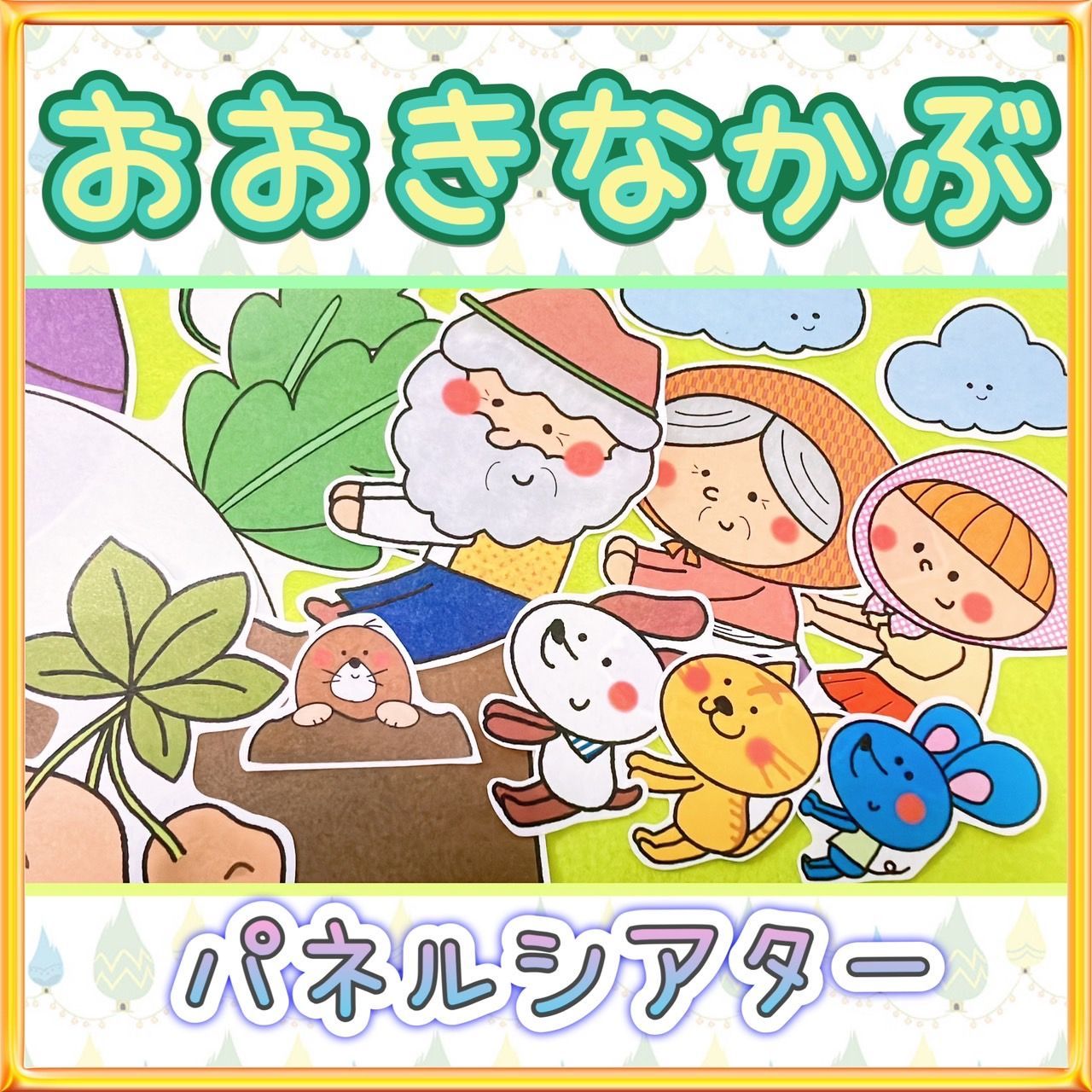 おおきなかぶ

パネルシアター